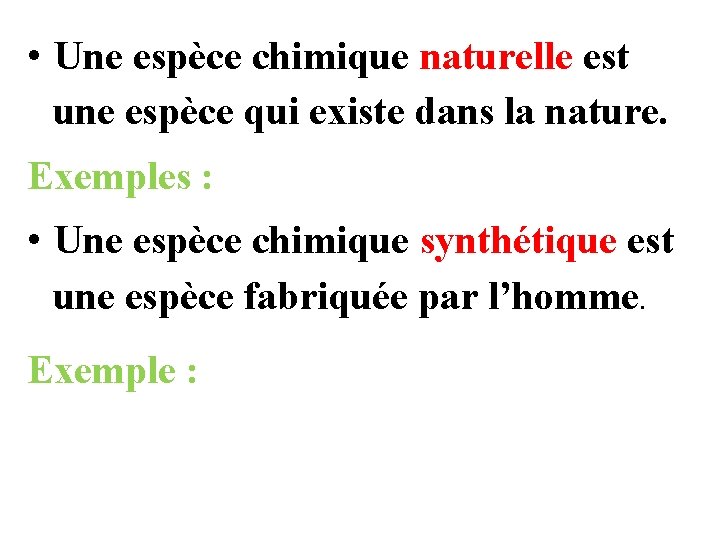 • Une espèce chimique naturelle est une espèce qui existe dans la nature.

Exemples :

• Une espèce chimique synthétique est une espèce fabriquée par l'homme.

Exemple :